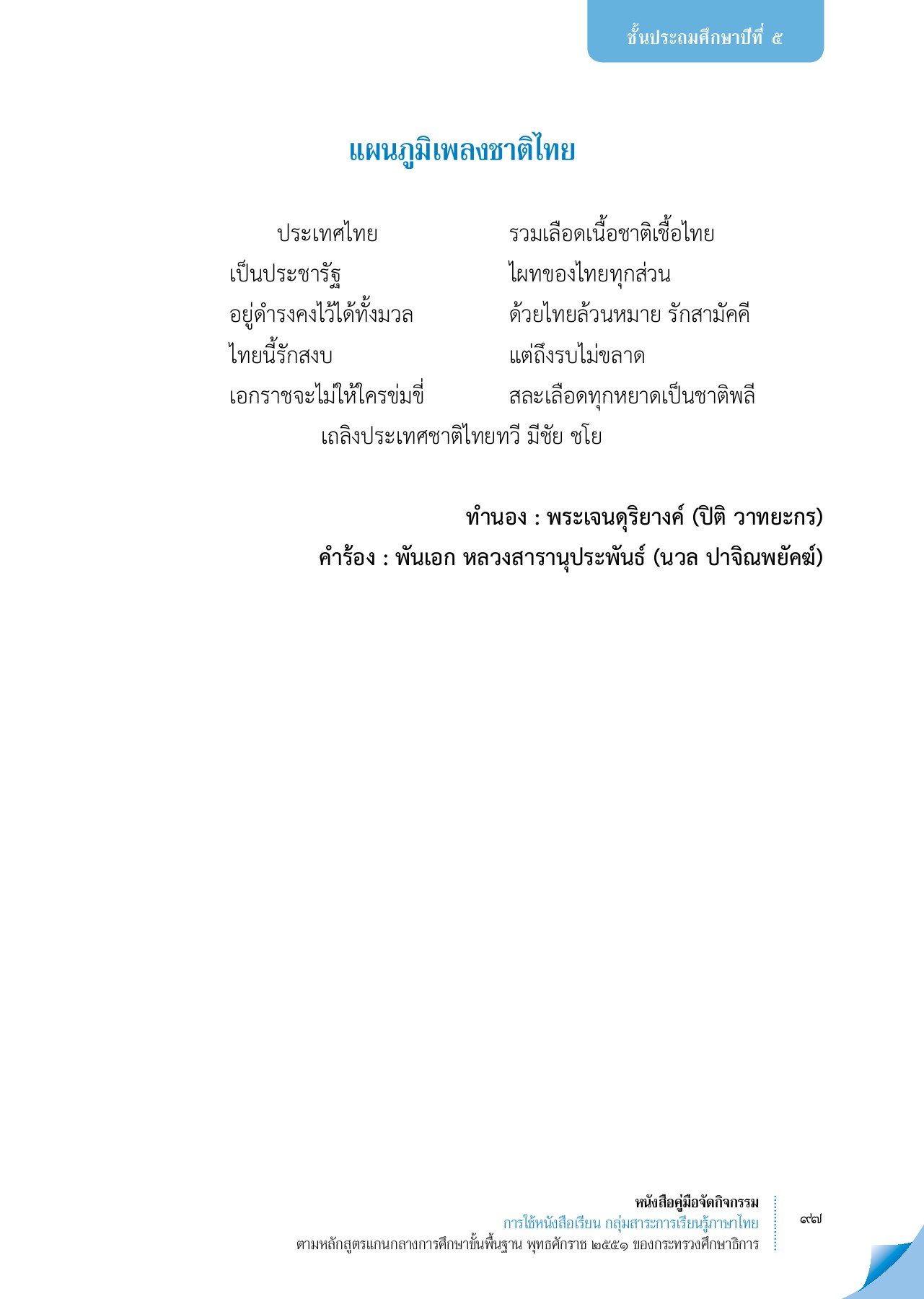 ชั้นประถมศึกษาปีที่ ๕

แผนภูมิเพลงชาติไทย

ประเทศไทย รวมเลือดเนื้อชาติเชื้อไทย
เป็นประชารัฐ ไผทของไทยทุกส่วน
อยู่ดำรงคงไว้ได้ทั้งมวล ด้วยไทยล้วนหมาย รักสามัคคี
ไทยนี้รักสงบ แต่ถึงรบไม่ขลาด
เอกราชจะไม่ให้ใครข่มขี่ สละเลือดทุกหยาดเป็นชาติพลี
เถลิงประเทศชาติไทยทวี มีชัย ชโย

ทำนอง : พระเจนดุริยางค์ (ปิติ วาทยะกร)
คำร้อง : พันเอก หลวงสารานุประพันธ์ (นวล ปาจิณพยัคฆ์)

หนังสือคู่มือจัดกิจกรรม
การใช้หนังสือเรียน กลุ่มสาระการเรียนรู้ภาษาไทย
ตามหลักสูตรแกนกลางการศึกษาขั้นพื้นฐาน พุทธศักราช ๒๕๕๑ ของกระทรวงศึกษาธิการ

๙๗